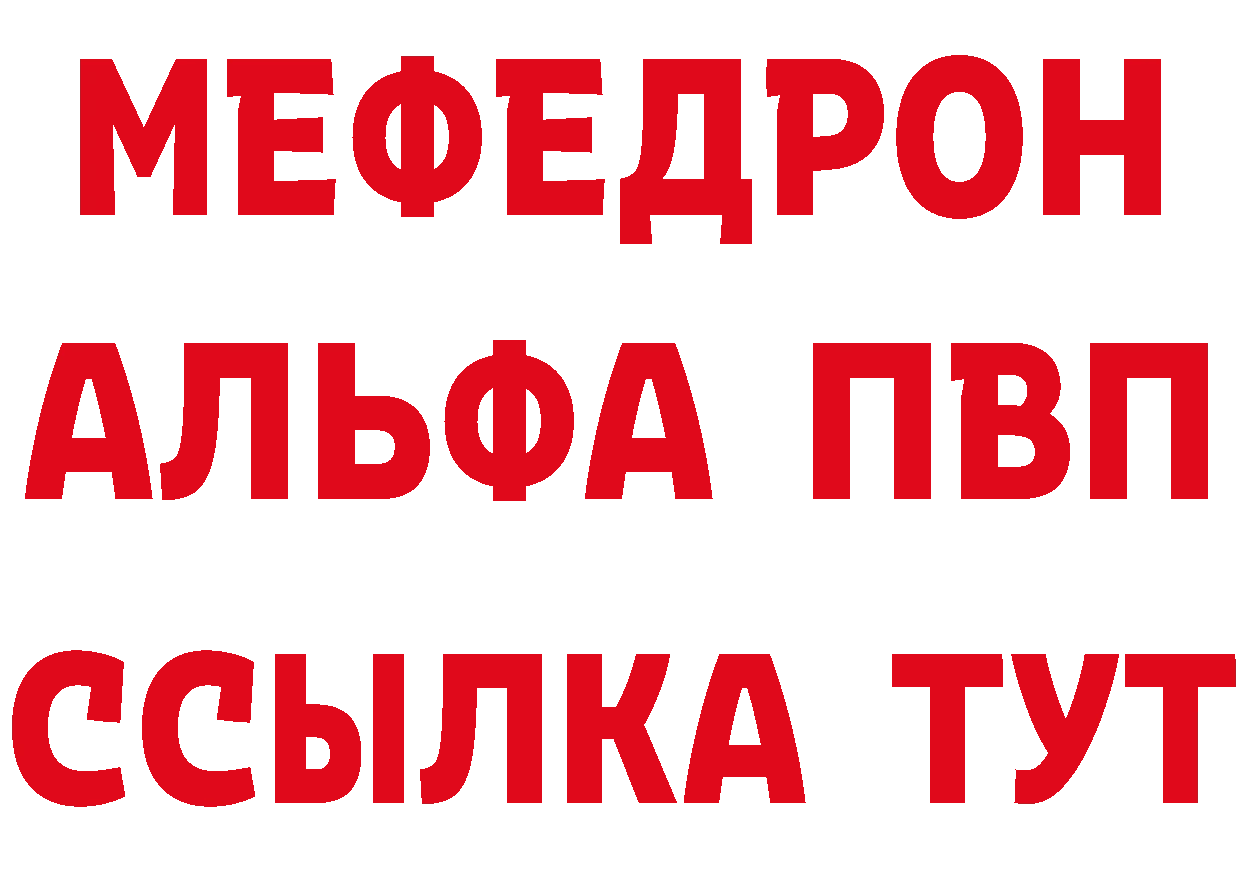 МЕФЕДРОН
АЛЬФА ПВП
ССЫЛКА ТУТ